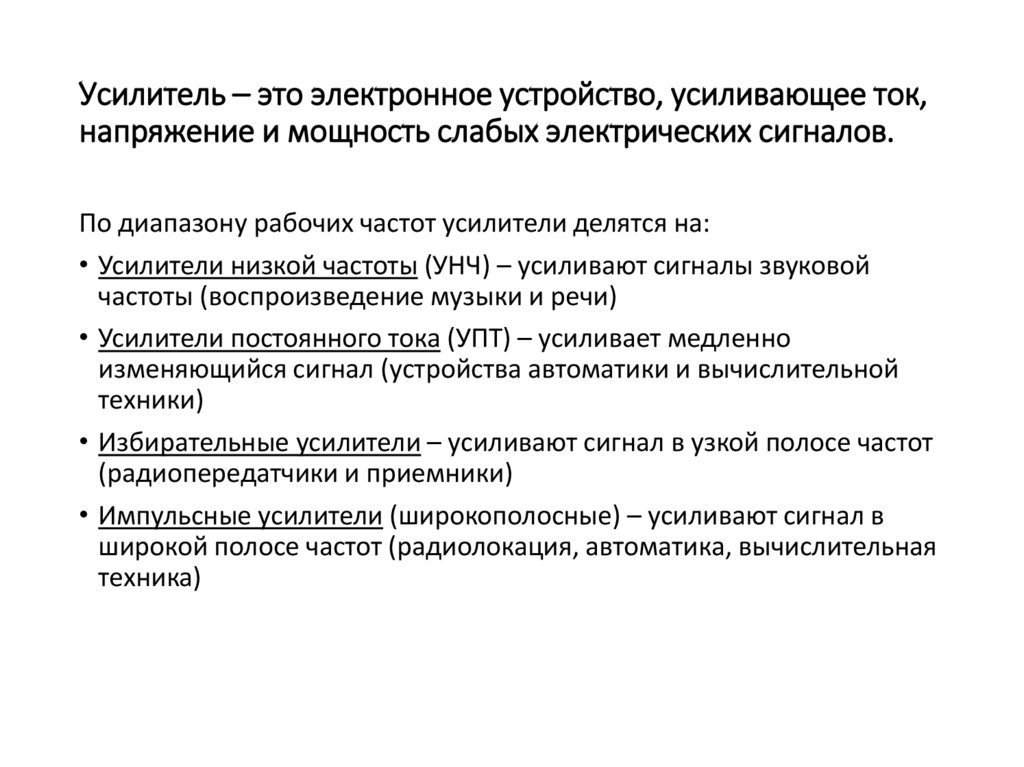 Усилитель – это электронное устройство, усиливающее ток, напряжение и мощность слабых электрических сигналов.

По диапазону рабочих частот усилители делятся на:

• Усилители низкой частоты (УНЧ) – усиливают сигналы звуковой частоты (воспроизведение музыки и речи)

• Усилители постоянного тока (УПТ) – усиливает медленно изменяющийся сигнал (устройства автоматики и вычислительной техники)

• Избирательные усилители – усиливают сигнал в узкой полосе частот (радиопередатчики и приемники)

• Импульсные усилители (широкополосные) – усиливают сигнал в широкой полосе частот (радиолокация, автоматика, вычислительная техника)